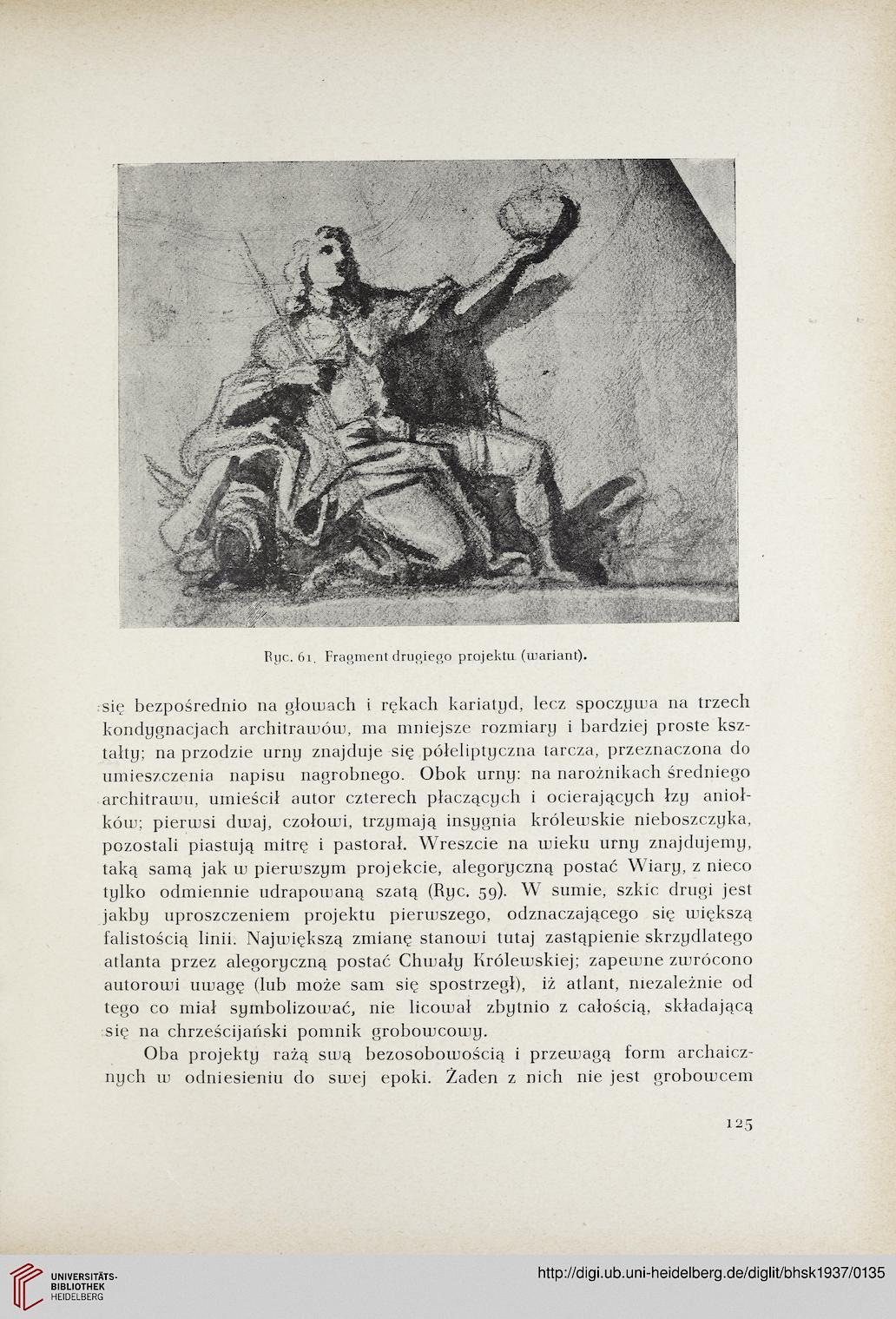 Ryc. 61. Fragment drugiego projektu (wariant).

się bezpośrednio na głowach i rękach kariatyd, lecz spoczywa na trzech kondygnacjach architrawów, ma mniejsze rozmiary i bardziej proste kształty; na przodzie urny znajduje się półeliptyczna tarcza, przeznaczona do umieszczenia napisu nagrobnego. Obok urny: na narożnikach średniego architrawu, umieścił autor czterech płaczących i ocierających łzy aniołków; pierwsi dwaj, czołowi, trzymają insygnia królewskie nieboszczyka, pozostali piastują mitrę i pastorał. Wreszcie na wieku urny znajdujemy, taką samą jak w pierwszym projekcie, alegoryczną postać Wiary, z nieco tylko odmiennie udrapowaną szatą (Ryc. 59). W sumie, szkic drugi jest jakby uproszczeniem projektu pierwszego, odznaczającego się większą falistością linii. Największą zmianę stanowi tutaj zastąpienie skrzydlatego atlanta przez alegoryczną postać Chwały Królewskiej; zapewne zwrócono autorowi uwagę (lub może sam się spostrzegł), iż atlant, niezależnie od tego co miał symbolizować, nie licował zbytnio z całością, składającą się na chrześcijański pomnik grobowcowy.

Oba projekty rażą swą bezosobowością i przewagą form archaicznych w odniesieniu do swej epoki. Żaden z nich nie jest grobowcem

125

UNIVERSITÄTS-BIBLIOTHEK HEIDELBERG

http://digi.ub.uni-heidelberg.de/diglit/bhsk1937/0135